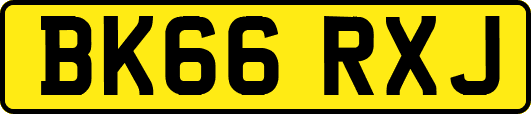 BK66 RXJ